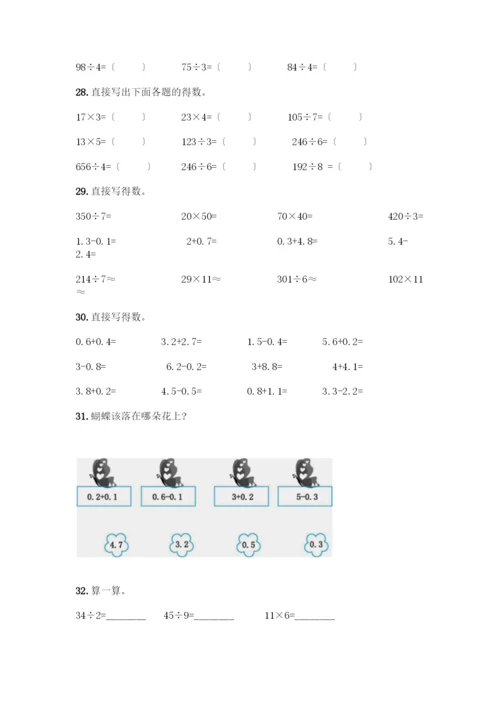 98÷4=（　　）　　75÷3=（　　）　　84÷4=（　　）

28. 直接写出下面各题的得数。

17×3=（　　）　　23×4=（　　）　　105÷7=（　　）

13×5=（　　）　　123÷3=（　　）　　246÷6=（　　）

656÷4=（　　）　　246÷6=（　　）　　192÷8 =（　　）

29. 直接写得数。

350÷7=　　20×50=　　70×40=　　420÷3=

1.3-0.1=　　2+0.7=　　0.3+4.8=　　5.4-2.4=

214÷7≈　　29×11≈　　301÷6≈　　102×11≈

30. 直接写得数。

0.6+0.4=　　3.2+2.7=　　1.5-0.4=　　5.6+0.2=

3-0.8=　　6.2-0.2=　　3+8.8=　　4+4.1=

3.8+0.2=　　4.5-0.5=　　0.8+1.1=　　3.3-2.2=

31. 蝴蝶该落在哪朵花上？

0.2+0.1　　0.6-0.1　　3+0.2　　5-0.3

4.7　　3.2　　0.5　　0.3

32. 算一算。

34÷2=________　　45÷9=________　　11×6=________